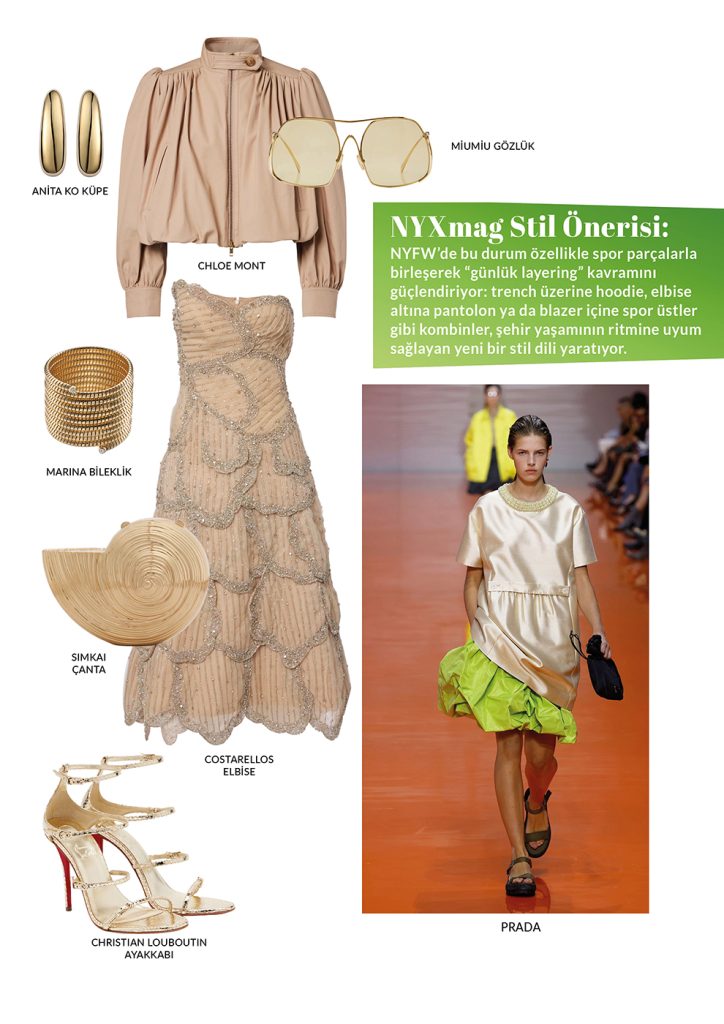 ANİTA KO KÜPE

CHLOE MONT

MİUMİU GÖZLÜK

NYXmag Stil Önerisi:

NYFW'de bu durum özellikle spor parçalarla birleşerek "günlük layering" kavramını güçlendiriyor: trench üzerine hoodie, elbise altına pantolon ya da blazer içine spor üstler gibi kombinler, şehir yaşamının ritmine uyum sağlayan yeni bir stil dili yaratıyor.

MARINA BİLEKLİK

SIMKAI ÇANTA

COSTARELLOS ELBİSE

CHRISTIAN LOUBOUTIN AYAKKABI

PRADA